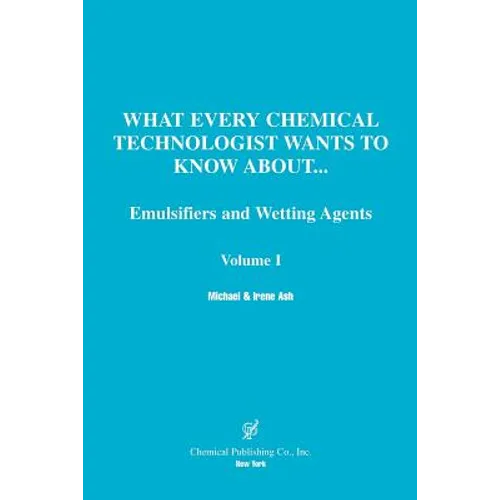 WHAT EVERY CHEMICAL TECHNOLOGIST WANTS TO KNOW ABOUT...

Emulsifiers and Wetting Agents

Volume I

Michael & Irene Ash

Chemical Publishing Co., Inc.
New York